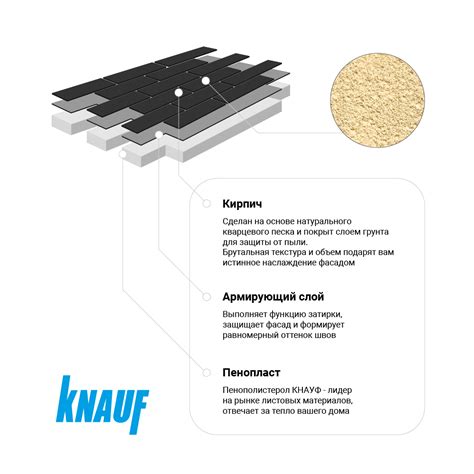 Кирпич

Сделан на основе натурального кварцевого песка и покрыт слоем грунта для защиты от пыли.
Брутальная текстура и объем подарят вам истинное наслаждение фасадом

Армирующий слой

Выполняет функцию затирки, защищает фасад и формирует равномерный оттенок швов

Пенопласт

Пенополистерол КНАУФ - лидер на рынке листовых материалов, отвечает за тепло вашего дома

KNAUF